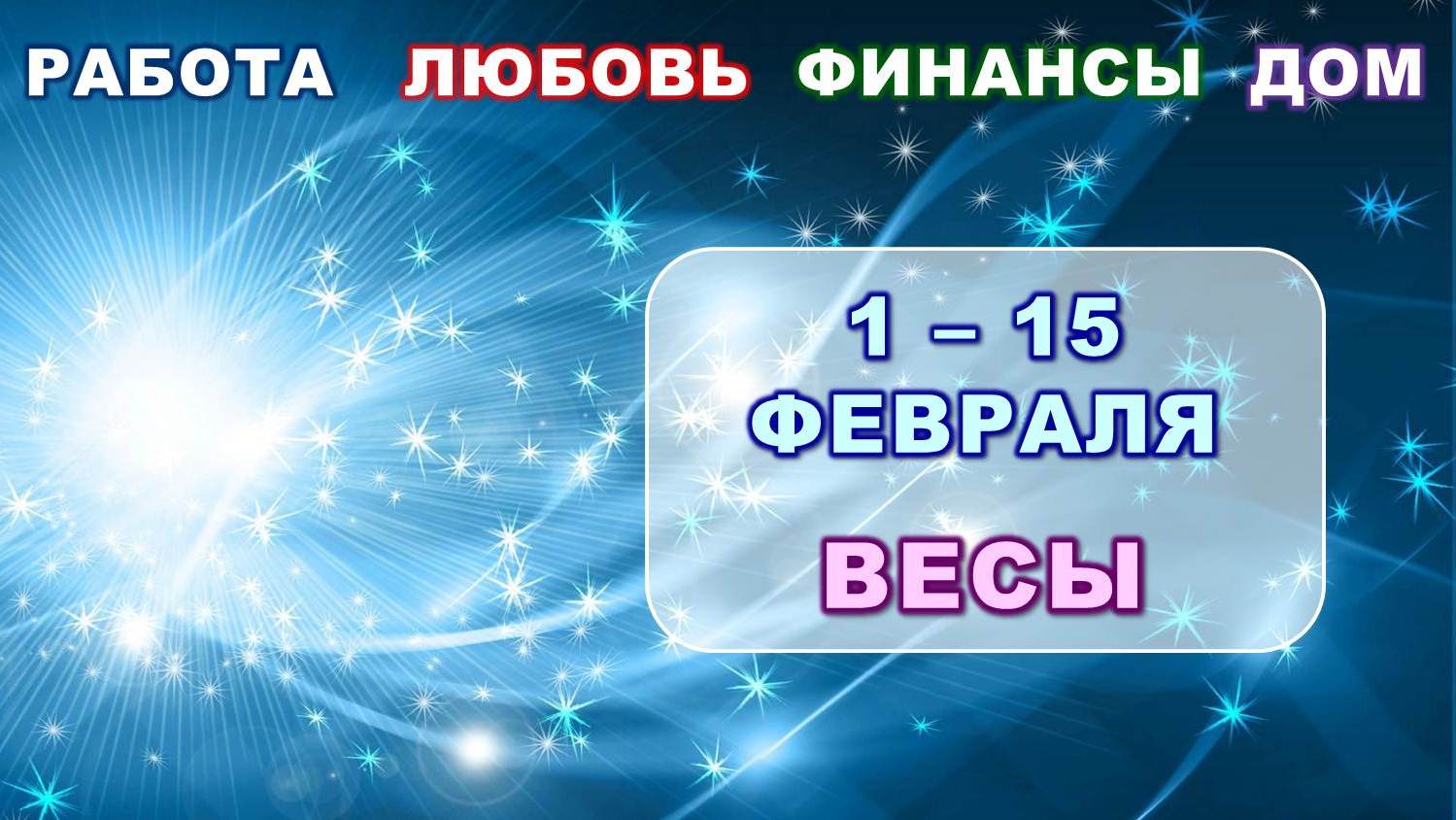 РАБОТА ЛЮБОВЬ ФИНАНСЫ ДОМ

1 – 15
ФЕВРАЛЯ

ВЕСЫ